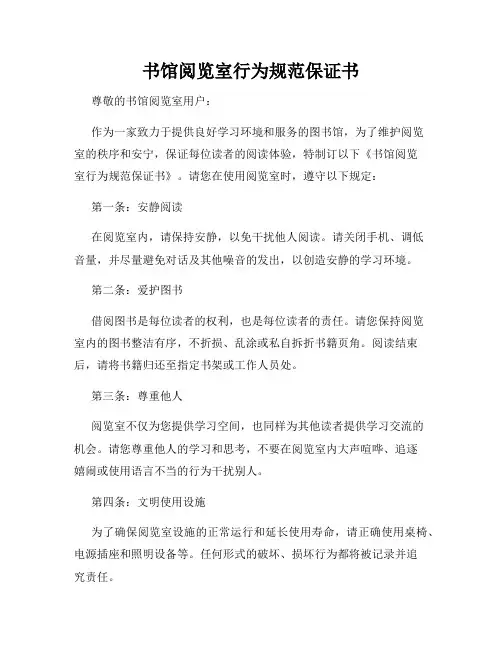 书馆阅览室行为规范保证书

尊敬的书馆阅览室用户：

作为一家致力于提供良好学习环境和服务的图书馆，为了维护阅览室的秩序和安宁，保证每位读者的阅读体验，特制订以下《书馆阅览室行为规范保证书》。请您在使用阅览室时，遵守以下规定：

第一条：安静阅读

在阅览室内，请保持安静，以免干扰他人阅读。请关闭手机、调低音量，并尽量避免对话及其他噪音的发出，以创造安静的学习环境。

第二条：爱护图书

借阅图书是每位读者的权利，也是每位读者的责任。请您保持阅览室内的图书整洁有序，不折损、乱涂或私自拆折书籍页角。阅读结束后，请将书籍归还至指定书架或工作人员处。

第三条：尊重他人

阅览室不仅为您提供学习空间，也同样为其他读者提供学习交流的机会。请您尊重他人的学习和思考，不要在阅览室内大声喧哗、追逐嬉闹或使用语言不当的行为干扰别人。

第四条：文明使用设施

为了确保阅览室设施的正常运行和延长使用寿命，请正确使用桌椅、电源插座和照明设备等。任何形式的破坏、损坏行为都将被记录并追究责任。